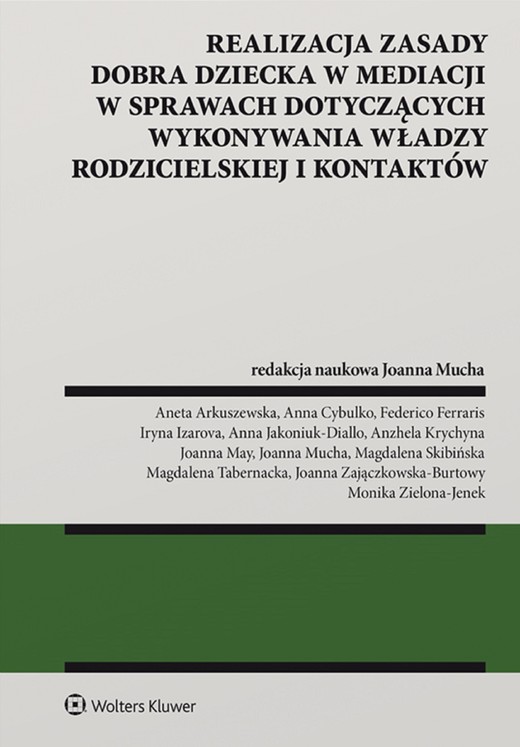 REALIZACJA ZASADY DOBRA DZIECKA W MEDIACJI W SPRAWACH DOTYCZĄCYCH WYKONYWANIA WŁADZY RODZICIELSKIEJ I KONTAKTÓW

redakcja naukowa Joanna Mucha

Aneta Arkuszewska, Anna Cybulko, Federico Ferraris
Iryna Izarova, Anna Jakoniuk-Diallo, Anzhela Krychyna
Joanna May, Joanna Mucha, Magdalena Skibińska
Magdalena Tabernacka, Joanna Zajączkowska-Burtowy
Monika Zielona-Jenek

Wolters Kluwer